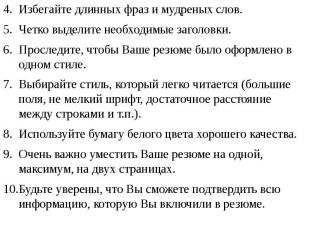 4. Избегайте длинных фраз и мудреных слов.

5. Четко выделите необходимые заголовки.

6. Проследите, чтобы Ваше резюме было оформлено в одном стиле.

7. Выбирайте стиль, который легко читается (большие поля, не мелкий шрифт, достаточное расстояние между строками и т.п.).

8. Используйте бумагу белого цвета хорошего качества.

9. Очень важно уместить Ваше резюме на одной, максимум, на двух страницах.

10.Будьте уверены, что Вы сможете подтвердить всю информацию, которую Вы включили в резюме.